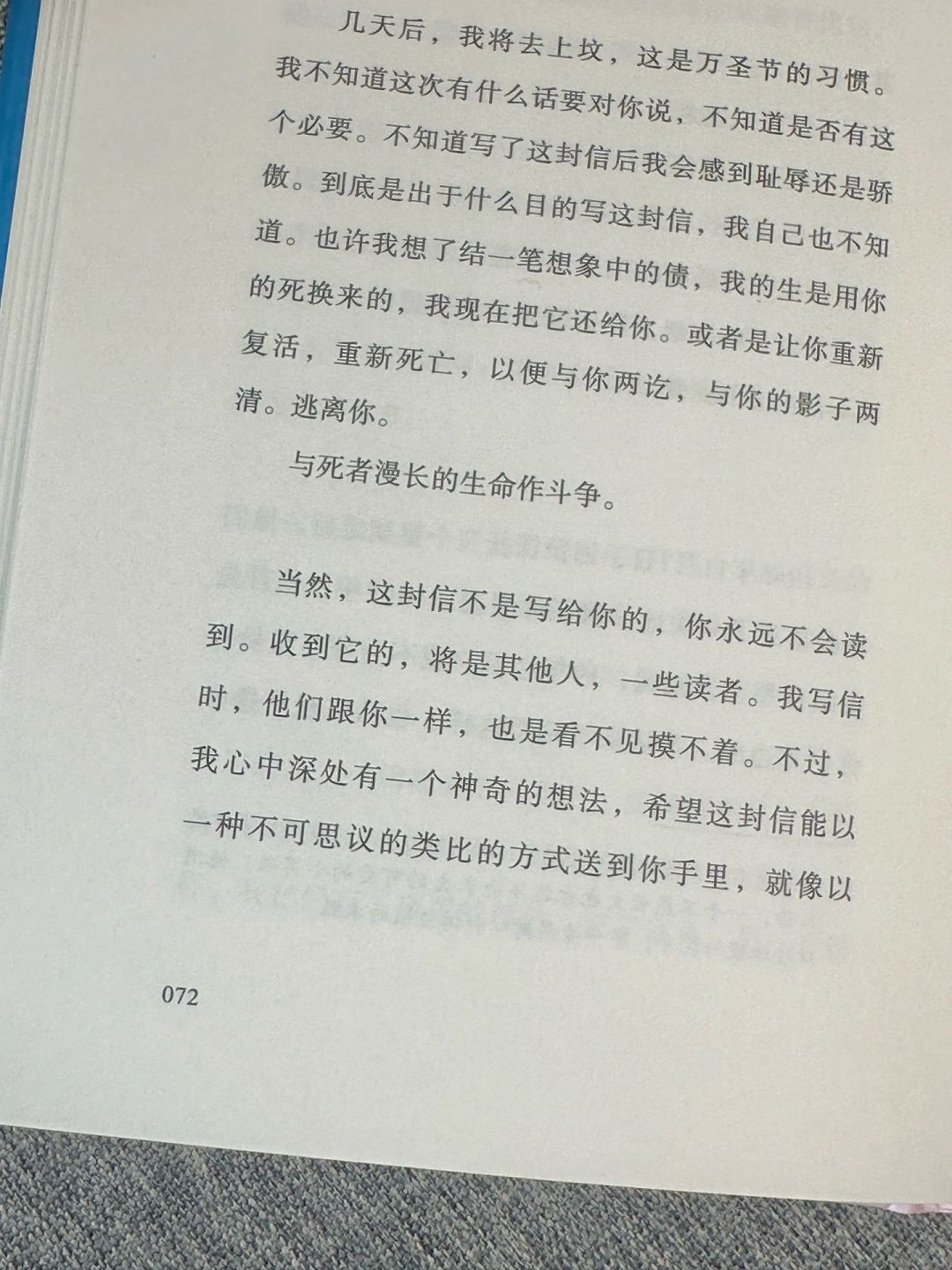 几天后，我将去上坟，这是万圣节的习惯。我不知道这次有什么话要对你说，不知道是否有这个必要。不知道写了这封信后我会感到耻辱还是骄傲。到底是出于什么目的写这封信，我自己也不知道。也许我想了结一笔想象中的债，我的生是用你的死换来的，我现在把它还给你。或者是让你重新复活，重新死亡，以便与你两讫，与你的影子两清。逃离你。

与死者漫长的生命作斗争。

当然，这封信不是写给你的，你永远不会读到。收到它的，将是其他人，一些读者。我写信时，他们跟你一样，也是看不见摸不着。不过，我心中深处有一个神奇的想法，希望这封信能以一种不可思议的类比的方式送到你手里，就像以

072